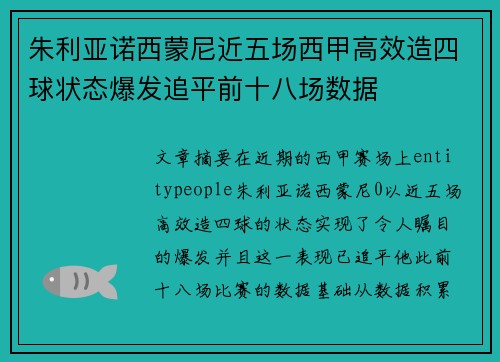 朱利亚诺西蒙尼近五场西甲高效造四球状态爆发追平前十八场数据

文章摘要在近期的西甲赛场上entitypeople朱利亚诺西蒙尼0以近五场高效造四球的状态实现了令人瞩目的爆发并且这一表现已追平他此前十八场比赛的数据基础从数据积累